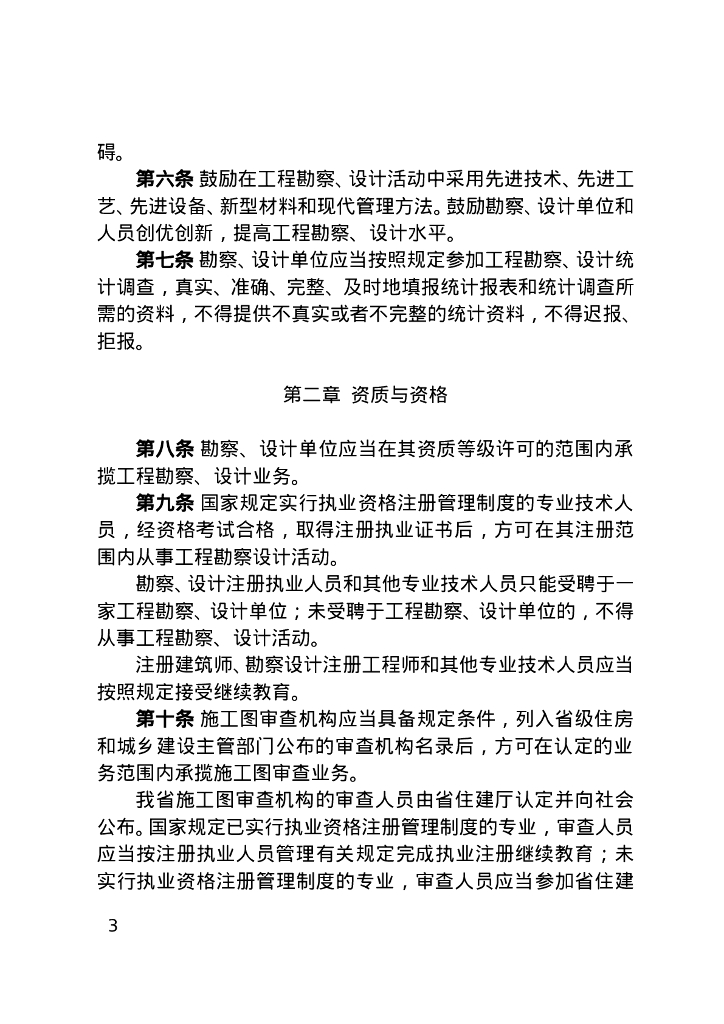 碍。

第六条 鼓励在工程勘察、设计活动中采用先进技术、先进工艺、先进设备、新型材料和现代管理方法。鼓励勘察、设计单位和人员创优创新，提高工程勘察、设计水平。

第七条 勘察、设计单位应当按照规定参加工程勘察、设计统计调查，真实、准确、完整、及时地填报统计报表和统计调查所需的资料，不得提供不真实或者不完整的统计资料，不得迟报、拒报。

第二章 资质与资格

第八条 勘察、设计单位应当在其资质等级许可的范围内承揽工程勘察、设计业务。

第九条 国家规定实行执业资格注册管理制度的专业技术人员，经资格考试合格，取得注册执业证书后，方可在其注册范围内从事工程勘察设计活动。

勘察、设计注册执业人员和其他专业技术人员只能受聘于一家工程勘察、设计单位；未受聘于工程勘察、设计单位的，不得从事工程勘察、设计活动。

注册建筑师、勘察设计注册工程师和其他专业技术人员应当按照规定接受继续教育。

第十条 施工图审查机构应当具备规定条件，列入省级住房和城乡建设主管部门公布的审查机构名录后，方可在认定的业务范围内承揽施工图审查业务。

我省施工图审查机构的审查人员由省住建厅认定并向社会公布。国家规定已实行执业资格注册管理制度的专业，审查人员应当按注册执业人员管理有关规定完成执业注册继续教育；未实行执业资格注册管理制度的专业，审查人员应当参加省住建

3